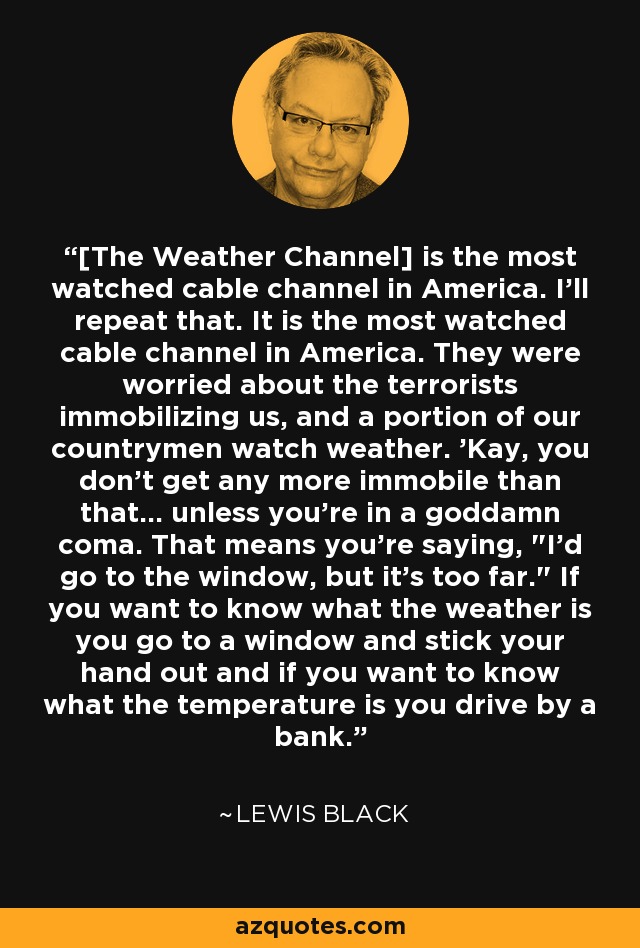 “[The Weather Channel] is the most watched cable channel in America. I’ll repeat that. It is the most watched cable channel in America. They were worried about the terrorists immobilizing us, and a portion of our countrymen watch weather. ’Kay, you don’t get any more immobile than that... unless you’re in a goddamn coma. That means you’re saying, "I’d go to the window, but it’s too far." If you want to know what the weather is you go to a window and stick your hand out and if you want to know what the temperature is you drive by a bank.”

~LEWIS BLACK

azquotes.com